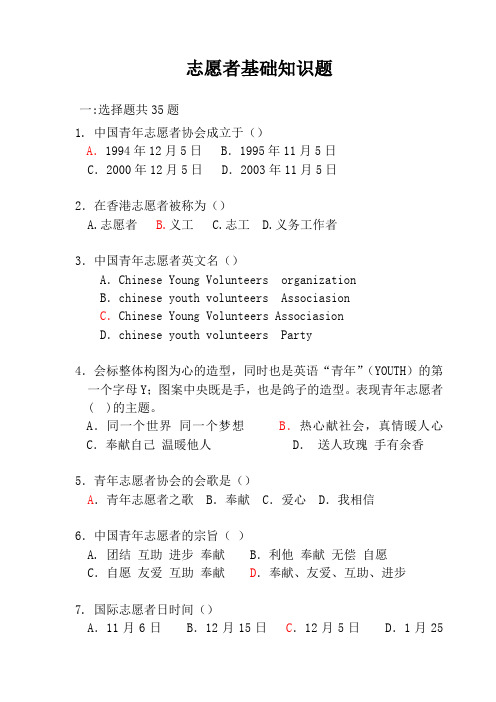 志愿者基础知识题

一:选择题共 35 题

1. 中国青年志愿者协会成立于（）
A. 1994 年 12 月 5 日　B. 1995 年 11 月 5 日
C. 2000 年 12 月 5 日　D. 2003 年 11 月 5 日

2. 在香港志愿者被称为（）
A.志愿者　B.义工　C.志工　D.义务工作者

3. 中国青年志愿者英文名（）
A. Chinese Young Volunteers organization
B. chinese youth volunteers Associasion
C. Chinese Young Volunteers Associasion
D. chinese youth volunteers Party

4. 会标整体构图为心的造型，同时也是英语“青年”（YOUTH）的第一个字母 Y；图案中央既是手，也是鸽子的造型。表现青年志愿者（ ）的主题。
A. 同一个世界 同一个梦想　B. 热心献社会，真情暖人心
C. 奉献自己 温暖他人　D. 送人玫瑰 手有余香

5. 青年志愿者协会的会歌是（）
A. 青年志愿者之歌　B. 奉献　C. 爱心　D. 我相信

6. 中国青年志愿者的宗旨（ ）
A. 团结 互助 进步 奉献　B. 利他 奉献 无偿 自愿
C. 自愿 友爱 互助 奉献　D. 奉献、友爱、互助、进步

7. 国际志愿者日时间（）
A. 11 月 6 日　B. 12 月 15 日　C. 12 月 5 日　D. 1 月 25